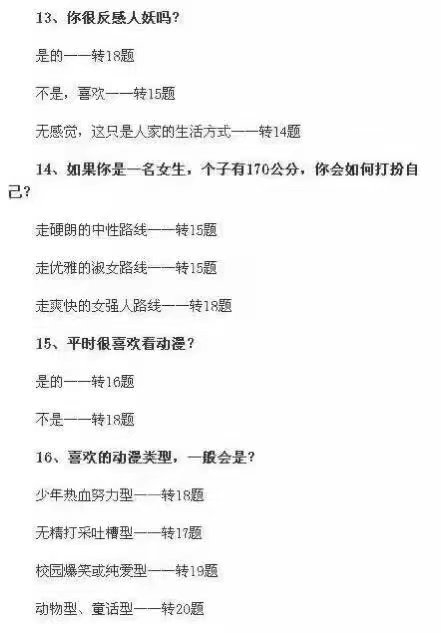 13、你很反感人妖吗?

是的——转18题

不是，喜欢——转15题

无感觉，这只是人家的生活方式——转14题

14、如果你是一名女生，个子有170公分，你会如何打扮自己?

走硬朗的中性路线——转15题

走优雅的淑女路线——转15题

走爽快的女强人路线——转18题

15、平时很喜欢看动漫?

是的——转16题

不是——转18题

16、喜欢的动漫类型，一般会是?

少年热血努力型——转18题

无精打采吐槽型——转17题

校园爆笑或纯爱型——转19题

动物型、童话型——转20题